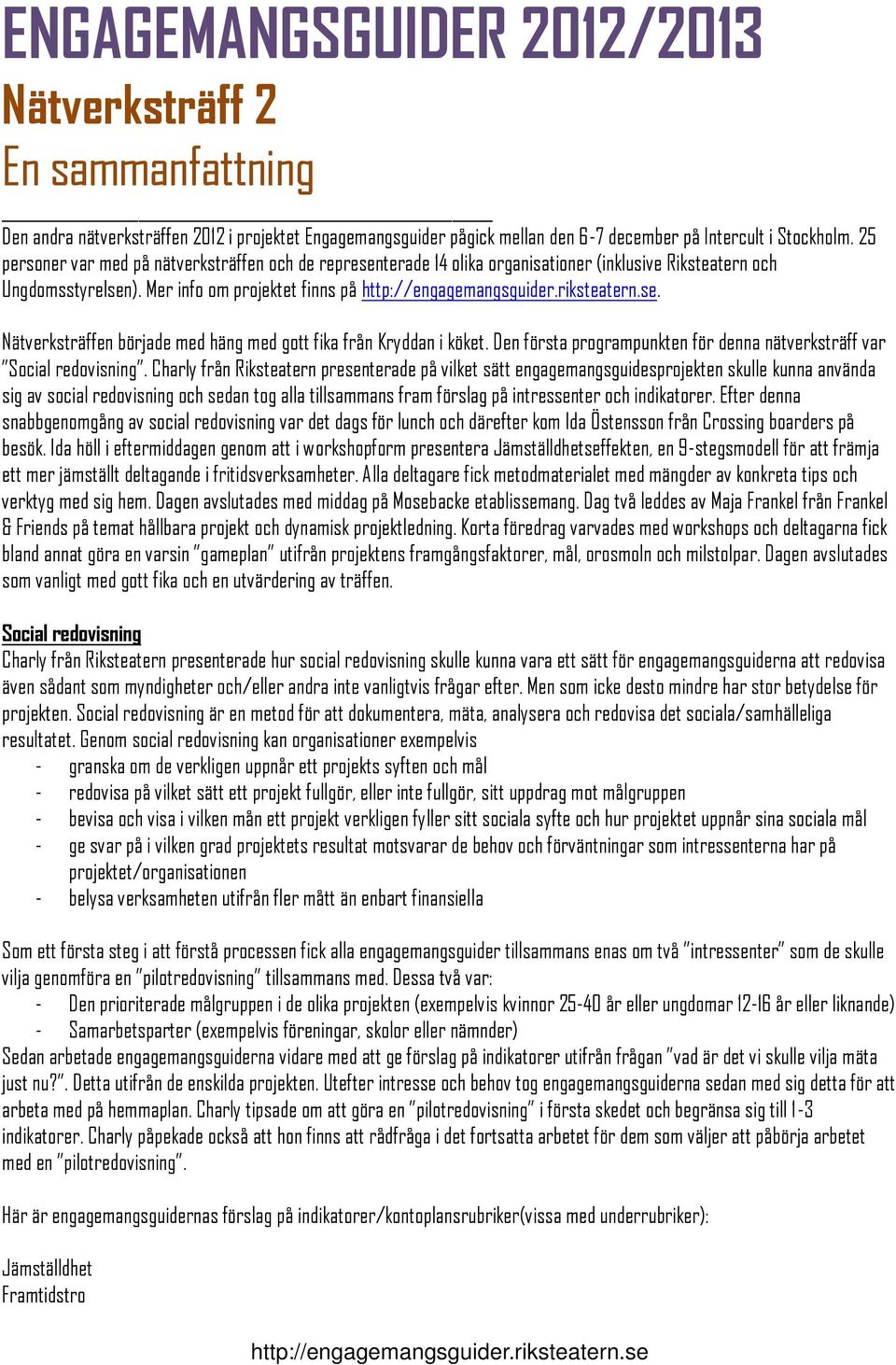 ENGAGEMANGSGUIDER 2012/2013

Nätverksträff 2

En sammanfattning

Den andra nätverksträffen 2012 i projektet Engagemangsguider pågick mellan den 6-7 december på Intercult i Stockholm. 25 personer var med på nätverksträffen och de representerade 14 olika organisationer (inklusive Riksteatern och Ungdomsstyrelsen). Mer info om projektet finns på http://engagemangsguider.riksteatern.se.

Nätverksträffen började med häng med gott fika från Kryddan i köket. Den första programpunkten för denna nätverksträff var "Social redovisning". Charly från Riksteatern presenterade på vilket sätt engagemangsguidesprojekten skulle kunna använda sig av social redovisning och sedan tog alla tillsammans fram förslag på intressenter och indikatorer. Efter denna snabbgenomgång av social redovisning var det dags för lunch och därefter kom Ida Östensson från Crossing boarders på besök. Ida höll i eftermiddagen genom att i workshopform presentera Jämställdhetseffekten, en 9-stegsmodell för att främja ett mer jämställt deltagande i fritidsverksamheter. Alla deltagare fick metodmaterialet med mängder av konkreta tips och verktyg med sig hem. Dagen avslutades med middag på Mosebacke etablissemang. Dag två leddes av Maja Frankel från Frankel & Friends på temat hållbara projekt och dynamisk projektledning. Korta föredrag varvades med workshops och deltagarna fick bland annat göra en varsin "gameplan" utifrån projektens framgångsfaktorer, mål, orosmoln och milstolpar. Dagen avslutades som vanligt med gott fika och en utvärdering av träffen.

Social redovisning
Charly från Riksteatern presenterade hur social redovisning skulle kunna vara ett sätt för engagemangsguiderna att redovisa även sådant som myndigheter och/eller andra inte vanligtvis frågar efter. Men som icke desto mindre har stor betydelse för projekten. Social redovisning är en metod för att dokumentera, mäta, analysera och redovisa det sociala/samhälleliga resultatet. Genom social redovisning kan organisationer exempelvis
- granska om de verkligen uppnår ett projekts syften och mål
- redovisa på vilket sätt ett projekt fullgör, eller inte fullgör, sitt uppdrag mot målgruppen
- bevisa och visa i vilken mån ett projekt verkligen fyller sitt sociala syfte och hur projektet uppnår sina sociala mål
- ge svar på i vilken grad projektets resultat motsvarar de behov och förväntningar som intressenterna har på projektet/organisationen
- belysa verksamheten utifrån fler mått än enbart finansiella

Som ett första steg i att förstå processen fick alla engagemangsguider tillsammans enas om två "intressenter" som de skulle vilja genomföra en "pilotredovisning" tillsammans med. Dessa två var:
- Den prioriterade målgruppen i de olika projekten (exempelvis kvinnor 25-40 år eller ungdomar 12-16 år eller liknande)
- Samarbetsparter (exempelvis föreningar, skolor eller nämnder)
Sedan arbetade engagemangsguiderna vidare med att ge förslag på indikatorer utifrån frågan "vad är det vi skulle vilja mäta just nu?". Detta utifrån de enskilda projekten. Utefter intresse och behov tog engagemangsguiderna sedan med sig detta för att arbeta med på hemmaplan. Charly tipsade om att göra en "pilotredovisning" i första skedet och begränsa sig till 1-3 indikatorer. Charly påpekade också att hon finns att rådfråga i det fortsatta arbetet för dem som väljer att påbörja arbetet med en "pilotredovisning".

Här är engagemangsguidernas förslag på indikatorer/kontoplansrubriker(vissa med underrubriker):

Jämställdhet
Framtidstro

http://engagemangsguider.riksteatern.se